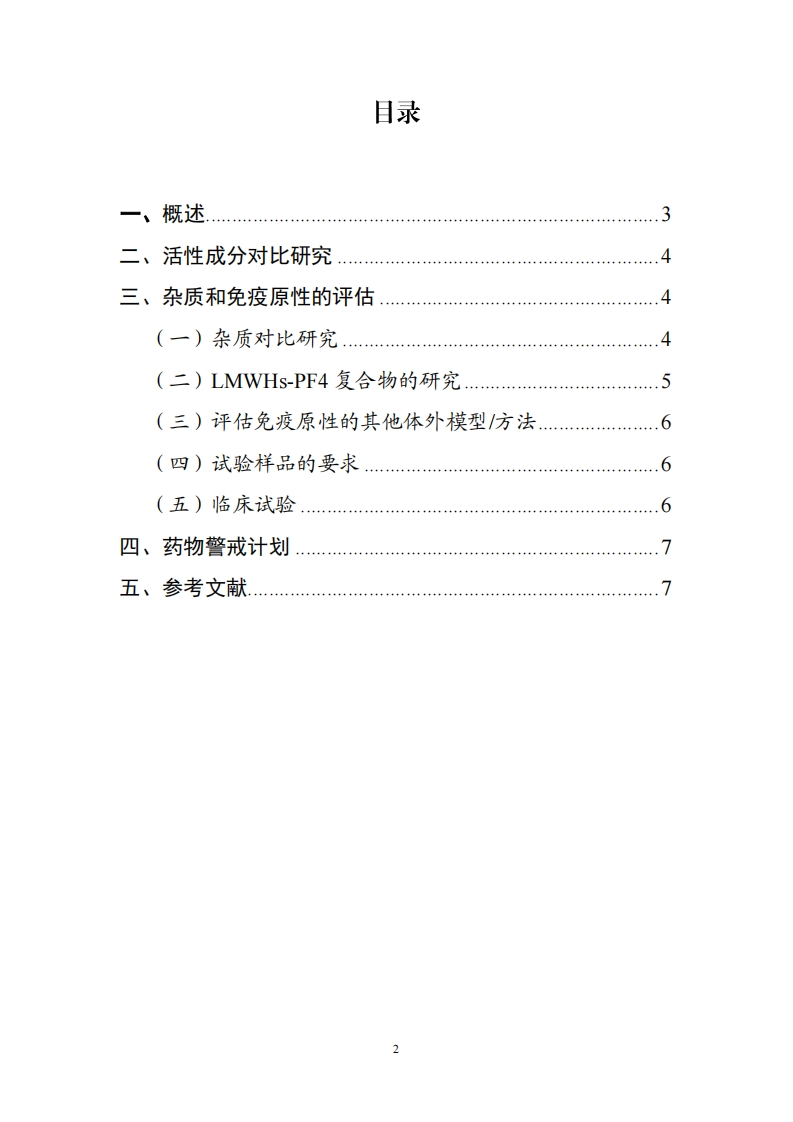 目录

一、概述 3

二、活性成分对比研究 4

三、杂质和免疫原性的评估 4

（一）杂质对比研究 4

（二）LMWHs-PF4复合物的研究 5

（三）评估免疫原性的其他体外模型/方法 6

（四）试验样品的要求 6

（五）临床试验 6

四、药物警戒计划 7

五、参考文献 7

2